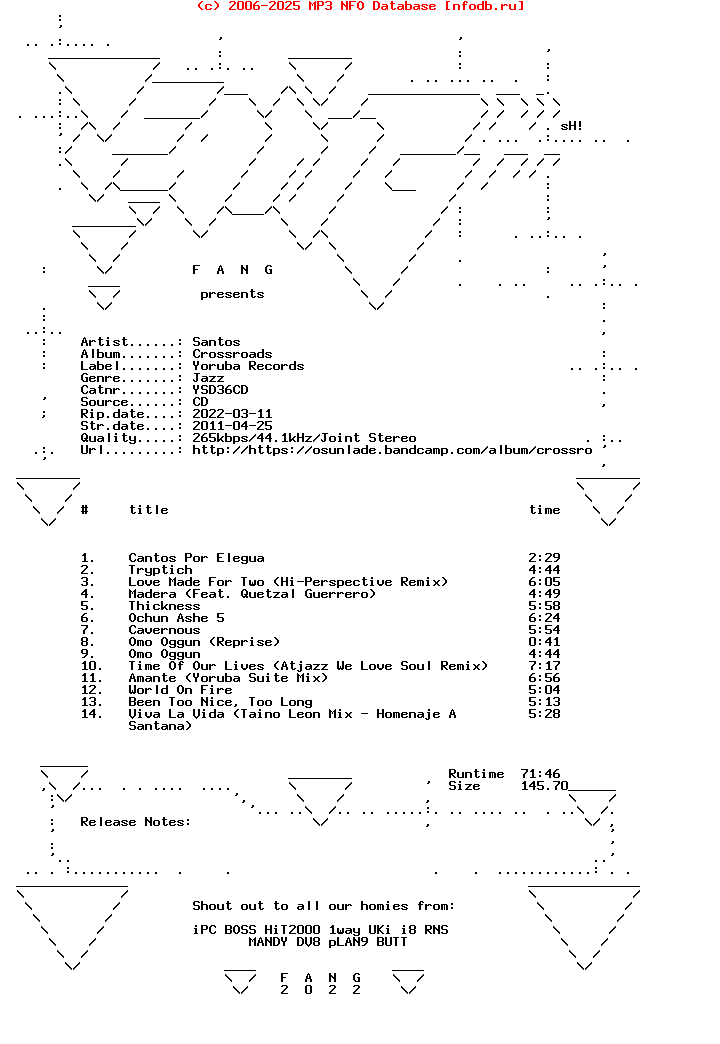 (c) 2006-2025 MP3 NFO Database [nfodb.ru]

sH!

F A N G

presents

Artist......: Santos
Album.......: Crossroads
Label.......: Yoruba Records
Genre.......: Jazz
Catnr.......: YSD36CD
Source......: CD
Rip.date....: 2022-03-11
Str.date....: 2011-04-25
Quality.....: 265kbps/44.1kHz/Joint Stereo
Url.........: http://https://osunlade.bandcamp.com/album/crossro

| # | title | time |
|---|---|---|
| 1. | Cantos Por Elegua | 2:29 |
| 2. | Tryptich | 4:44 |
| 3. | Love Made For Two (Hi-Perspective Remix) | 6:05 |
| 4. | Madera (Feat. Quetzal Guerrero) | 4:49 |
| 5. | Thickness | 5:58 |
| 6. | Ochun Ashe 5 | 6:24 |
| 7. | Cavernous | 5:54 |
| 8. | Omo Oggun (Reprise) | 0:41 |
| 9. | Omo Oggun | 4:44 |
| 10. | Time Of Our Lives (Atjazz We Love Soul Remix) | 7:17 |
| 11. | Amante (Yoruba Suite Mix) | 6:56 |
| 12. | World On Fire | 5:04 |
| 13. | Been Too Nice, Too Long | 5:13 |
| 14. | Viva La Vida (Taino Leon Mix - Homenaje A Santana) | 5:28 |

Runtime 71:46
Size 145.70

Release Notes:

Shout out to all our homies from:

iPC BOSS HiT2000 1way UKi i8 RNS
MANDY DV8 pLAN9 BUTT

F A N G
2 0 2 2